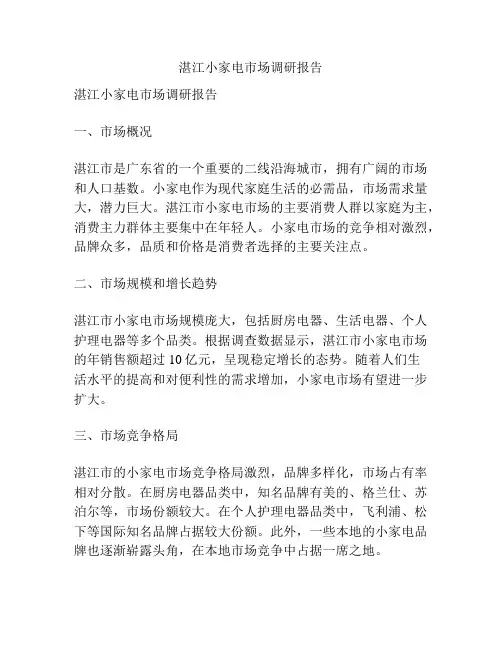 湛江小家电市场调研报告

湛江小家电市场调研报告

一、市场概况

湛江市是广东省的一个重要的二线沿海城市，拥有广阔的市场和人口基数。小家电作为现代家庭生活的必需品，市场需求量大，潜力巨大。湛江市小家电市场的主要消费人群以家庭为主，消费主力群体主要集中在年轻人。小家电市场的竞争相对激烈，品牌众多，品质和价格是消费者选择的主要关注点。

二、市场规模和增长趋势

湛江市小家电市场规模庞大，包括厨房电器、生活电器、个人护理电器等多个品类。根据调查数据显示，湛江市小家电市场的年销售额超过 10 亿元，呈现稳定增长的态势。随着人们生活水平的提高和对便利性的需求增加，小家电市场有望进一步扩大。

三、市场竞争格局

湛江市的小家电市场竞争格局激烈，品牌多样化，市场占有率相对分散。在厨房电器品类中，知名品牌有美的、格兰仕、苏泊尔等，市场份额较大。在个人护理电器品类中，飞利浦、松下等国际知名品牌占据较大份额。此外，一些本地的小家电品牌也逐渐崭露头角，在本地市场竞争中占据一席之地。